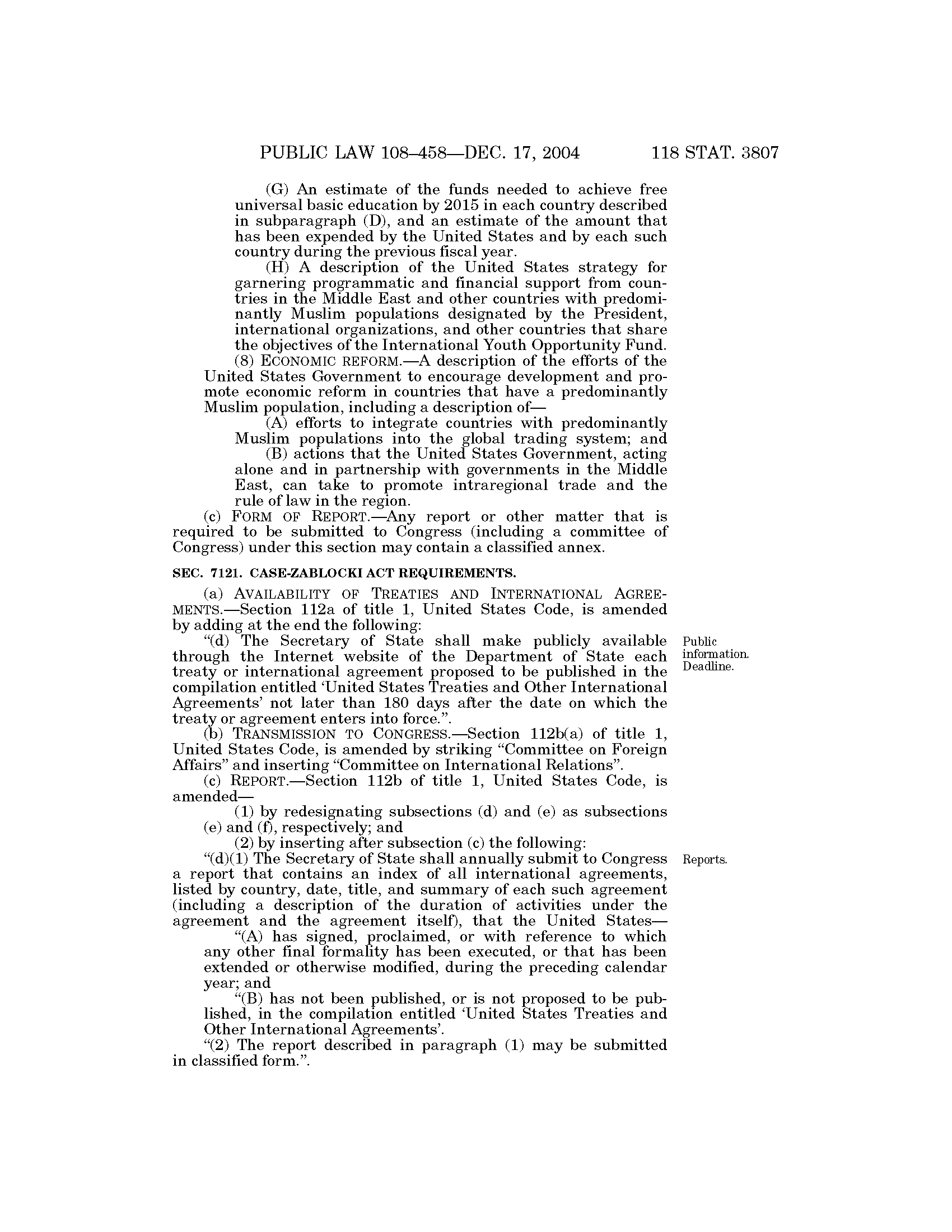 PUBLIC LAW 108–458—DEC. 17, 2004 118 STAT. 3807

(G) An estimate of the funds needed to achieve free universal basic education by 2015 in each country described in subparagraph (D), and an estimate of the amount that has been expended by the United States and by each such country during the previous fiscal year.

(H) A description of the United States strategy for garnering programmatic and financial support from countries in the Middle East and other countries with predominantly Muslim populations designated by the President, international organizations, and other countries that share the objectives of the International Youth Opportunity Fund.

(8) ECONOMIC REFORM.—A description of the efforts of the United States Government to encourage development and promote economic reform in countries that have a predominantly Muslim population, including a description of—

(A) efforts to integrate countries with predominantly Muslim populations into the global trading system; and

(B) actions that the United States Government, acting alone and in partnership with governments in the Middle East, can take to promote intraregional trade and the rule of law in the region.

(c) FORM OF REPORT.—Any report or other matter that is required to be submitted to Congress (including a committee of Congress) under this section may contain a classified annex.

SEC. 7121. CASE-ZABLOCKI ACT REQUIREMENTS.

(a) AVAILABILITY OF TREATIES AND INTERNATIONAL AGREEMENTS.—Section 112a of title 1, United States Code, is amended by adding at the end the following:

Public information. Deadline.

"(d) The Secretary of State shall make publicly available through the Internet website of the Department of State each treaty or international agreement proposed to be published in the compilation entitled 'United States Treaties and Other International Agreements' not later than 180 days after the date on which the treaty or agreement enters into force.".

(b) TRANSMISSION TO CONGRESS.—Section 112b(a) of title 1, United States Code, is amended by striking "Committee on Foreign Affairs" and inserting "Committee on International Relations".

(c) REPORT.—Section 112b of title 1, United States Code, is amended—

(1) by redesignating subsections (d) and (e) as subsections (e) and (f), respectively; and

(2) by inserting after subsection (c) the following:

Reports.

"(d)(1) The Secretary of State shall annually submit to Congress a report that contains an index of all international agreements, listed by country, date, title, and summary of each such agreement (including a description of the duration of activities under the agreement and the agreement itself), that the United States—

"(A) has signed, proclaimed, or with reference to which any other final formality has been executed, or that has been extended or otherwise modified, during the preceding calendar year; and

"(B) has not been published, or is not proposed to be published, in the compilation entitled 'United States Treaties and Other International Agreements'.

"(2) The report described in paragraph (1) may be submitted in classified form.".